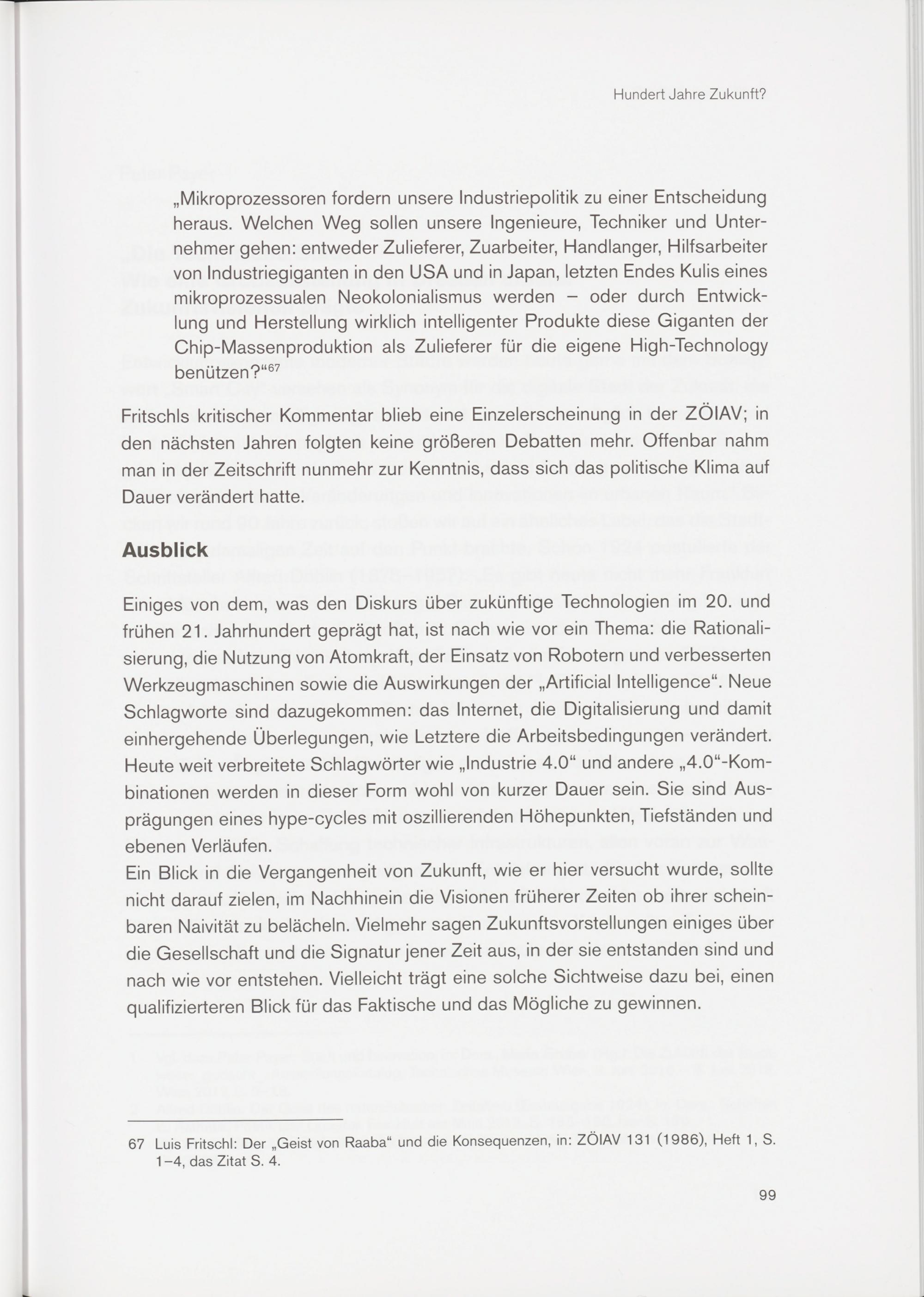 Hundert Jahre Zukunft?

„Mikroprozessoren fordern unsere Industriepolitik zu einer Entscheidung heraus. Welchen Weg sollen unsere Ingenieure, Techniker und Unternehmer gehen: entweder Zulieferer, Zuarbeiter, Handlanger, Hilfsarbeiter von Industriegiganten in den USA und in Japan, letzten Endes Kulis eines mikroprozessualen Neokolonialismus werden – oder durch Entwicklung und Herstellung wirklich intelligenter Produkte diese Giganten der Chip-Massenproduktion als Zulieferer für die eigene High-Technology benützen?“$^{67}$

Fritschls kritischer Kommentar blieb eine Einzelerscheinung in der ZÖIAV; in den nächsten Jahren folgten keine größeren Debatten mehr. Offenbar nahm man in der Zeitschrift nunmehr zur Kenntnis, dass sich das politische Klima auf Dauer verändert hatte.

Ausblick

Einiges von dem, was den Diskurs über zukünftige Technologien im 20. und frühen 21. Jahrhundert geprägt hat, ist nach wie vor ein Thema: die Rationalisierung, die Nutzung von Atomkraft, der Einsatz von Robotern und verbesserten Werkzeugmaschinen sowie die Auswirkungen der „Artificial Intelligence“. Neue Schlagworte sind dazugekommen: das Internet, die Digitalisierung und damit einhergehende Überlegungen, wie Letztere die Arbeitsbedingungen verändert. Heute weit verbreitete Schlagwörter wie „Industrie 4.0“ und andere „4.0“-Kombinationen werden in dieser Form wohl von kurzer Dauer sein. Sie sind Ausprägungen eines hype-cycles mit oszillierenden Höhepunkten, Tiefständen und ebenen Verläufen.
Ein Blick in die Vergangenheit von Zukunft, wie er hier versucht wurde, sollte nicht darauf zielen, im Nachhinein die Visionen früherer Zeiten ob ihrer scheinbaren Naivität zu belächeln. Vielmehr sagen Zukunftsvorstellungen einiges über die Gesellschaft und die Signatur jener Zeit aus, in der sie entstanden sind und nach wie vor entstehen. Vielleicht trägt eine solche Sichtweise dazu bei, einen qualifizierteren Blick für das Faktische und das Mögliche zu gewinnen.

67 Luis Fritschl: Der „Geist von Raaba“ und die Konsequenzen, in: ZÖIAV 131 (1986), Heft 1, S. 1–4, das Zitat S. 4.

99